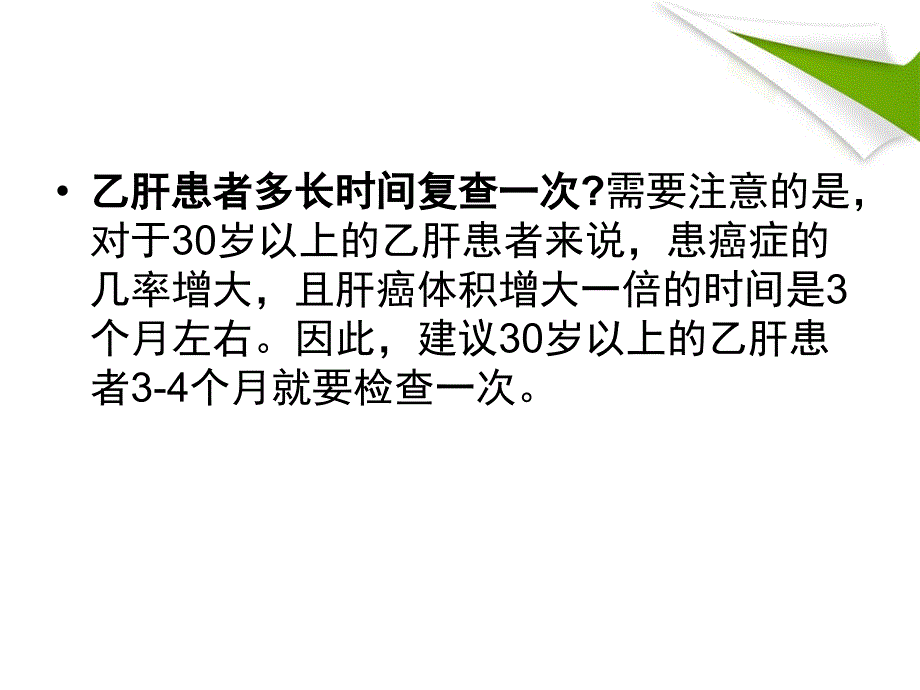 • 乙肝患者多长时间复查一次?需要注意的是，对于30岁以上的乙肝患者来说，患癌症的几率增大，且肝癌体积增大一倍的时间是3个月左右。因此，建议30岁以上的乙肝患者3-4个月就要检查一次。